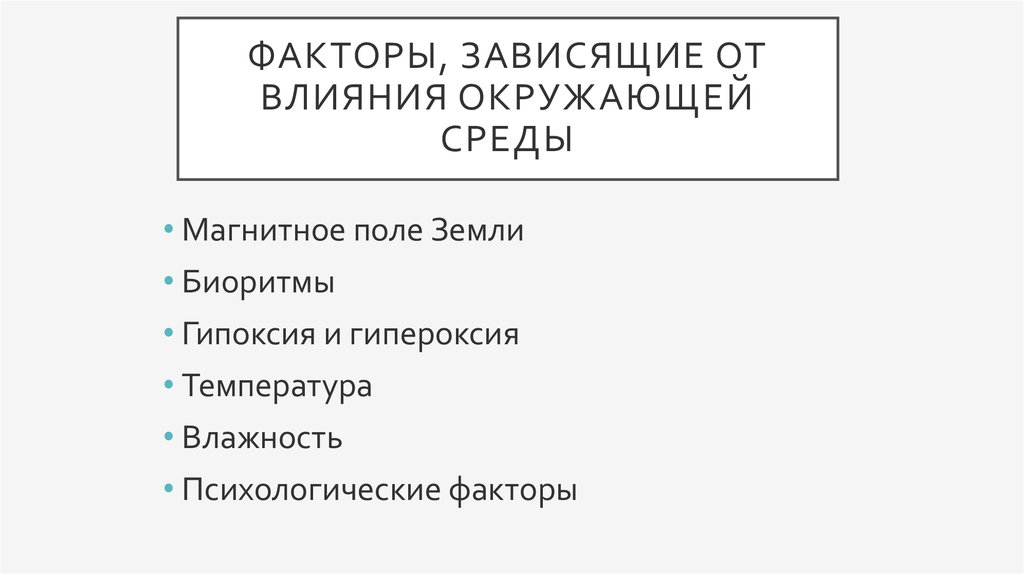 ФАКТОРЫ, ЗАВИСЯЩИЕ ОТ ВЛИЯНИЯ ОКРУЖАЮЩЕЙ СРЕДЫ

• Магнитное поле Земли
• Биоритмы
• Гипоксия и гипероксия
• Температура
• Влажность
• Психологические факторы